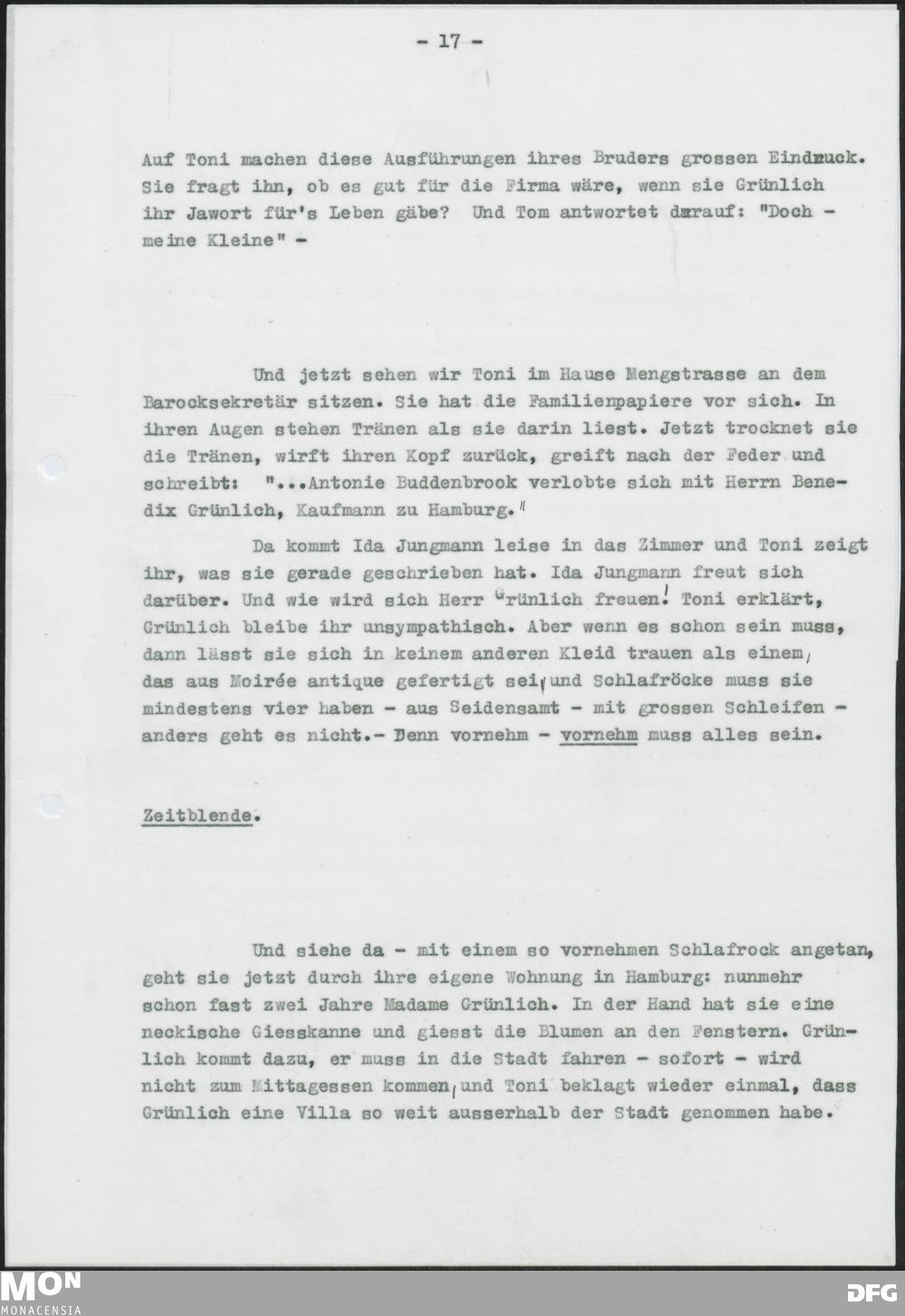 - 17 -

Auf Toni machen diese Ausführungen ihres Bruders grossen Eindruck. Sie fragt ihn, ob es gut für die Firma wäre, wenn sie Grünlich ihr Jawort für's Leben gäbe? Und Tom antwortet darauf: "Doch - meine Kleine" -

Und jetzt sehen wir Toni im Hause Mengstrasse an dem Barocksekretär sitzen. Sie hat die Familienpapiere vor sich. In ihren Augen stehen Tränen als sie darin liest. Jetzt trocknet sie die Tränen, wirft ihren Kopf zurück, greift nach der Feder und schreibt: "...Antonie Buddenbrook verlobte sich mit Herrn Benedix Grünlich, Kaufmann zu Hamburg."

Da kommt Ida Jungmann leise in das Zimmer und Toni zeigt ihr, was sie gerade geschrieben hat. Ida Jungmann freut sich darüber. Und wie wird sich Herr Grünlich freuen! Toni erklärt, Grünlich bleibe ihr unsympathisch. Aber wenn es schon sein muss, dann lässt sie sich in keinem anderen Kleid trauen als einem, das aus Moirée antique gefertigt sei, und Schlafröcke muss sie mindestens vier haben - aus Seidensamt - mit grossen Schleifen - anders geht es nicht.- Denn vornehm - vornehm muss alles sein.

Zeitblende.

Und siehe da - mit einem so vornehmen Schlafrock angetan, geht sie jetzt durch ihre eigene Wohnung in Hamburg: nunmehr schon fast zwei Jahre Madame Grünlich. In der Hand hat sie eine neckische Giesskanne und giesst die Blumen an den Fenstern. Grünlich kommt dazu, er muss in die Stadt fahren - sofort - wird nicht zum Mittagessen kommen, und Toni beklagt wieder einmal, dass Grünlich eine Villa so weit ausserhalb der Stadt genommen habe.

MON
MONACENSIA
DFG